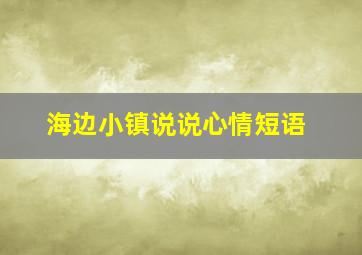 海边小镇说说心情短语